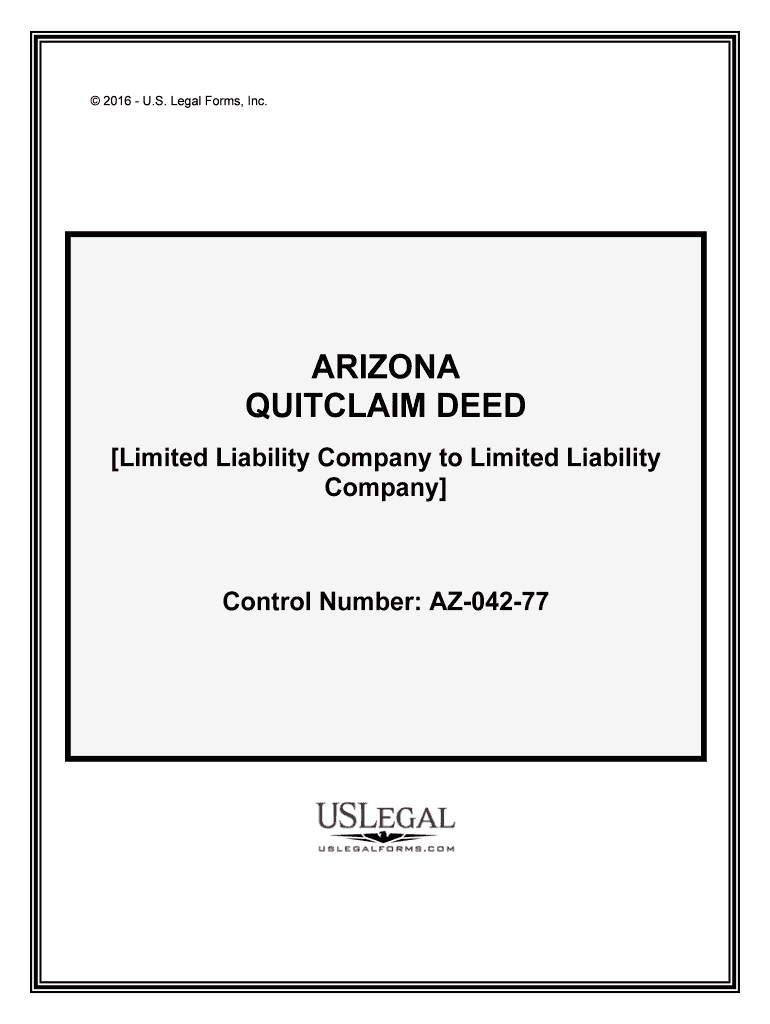 © 2016 - U.S. Legal Forms, Inc.

ARIZONA
QUITCLAIM DEED

[Limited Liability Company to Limited Liability Company]

Control Number: AZ-042-77

USLEGAL
USLEGALFORMS.COM